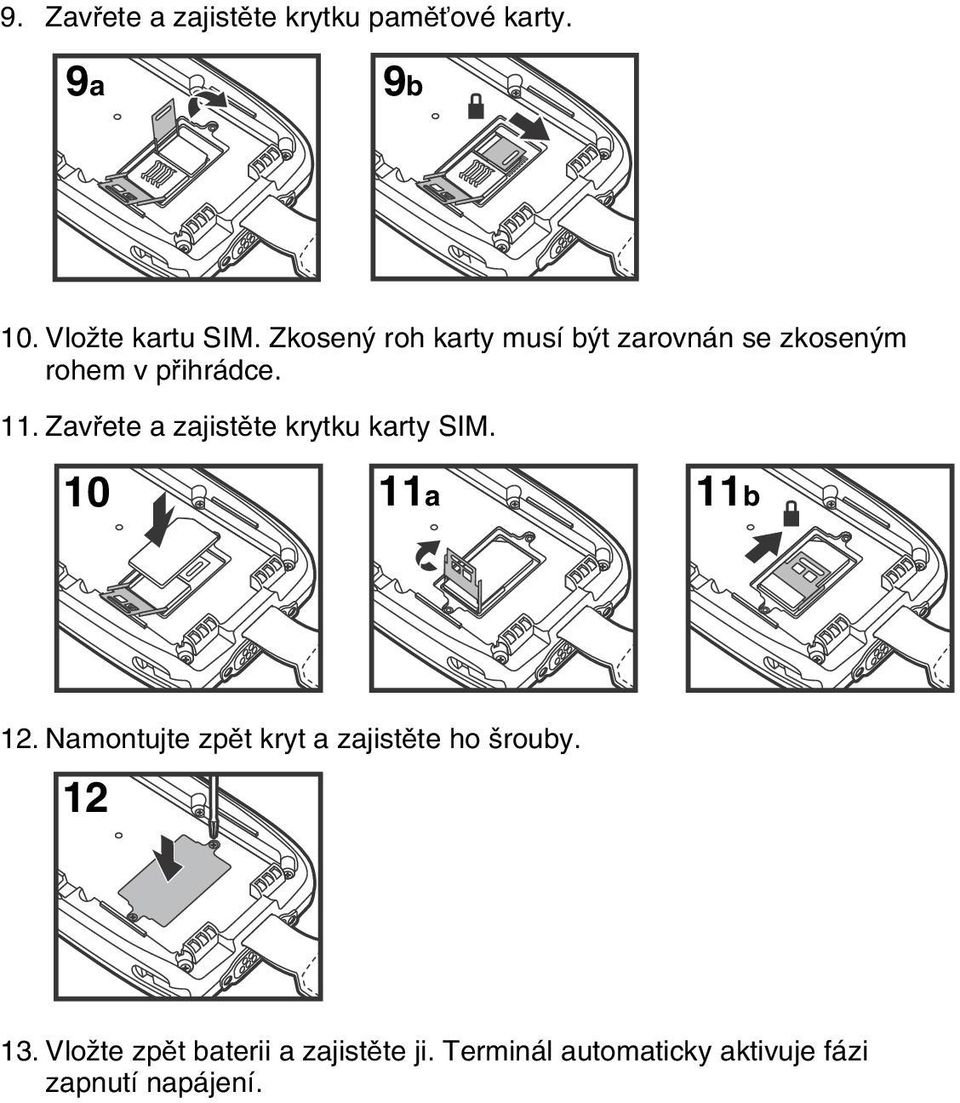 9. Zavřete a zajistěte krytku paměťové karty.

9a

9b

10. Vložte kartu SIM. Zkosený roh karty musí být zarovnán se zkoseným rohem v přihrádce.

11. Zavřete a zajistěte krytku karty SIM.

10

11a

11b

12. Namontujte zpět kryt a zajistěte ho šrouby.

12

13. Vložte zpět baterii a zajistěte ji. Terminál automaticky aktivuje fázi zapnutí napájení.